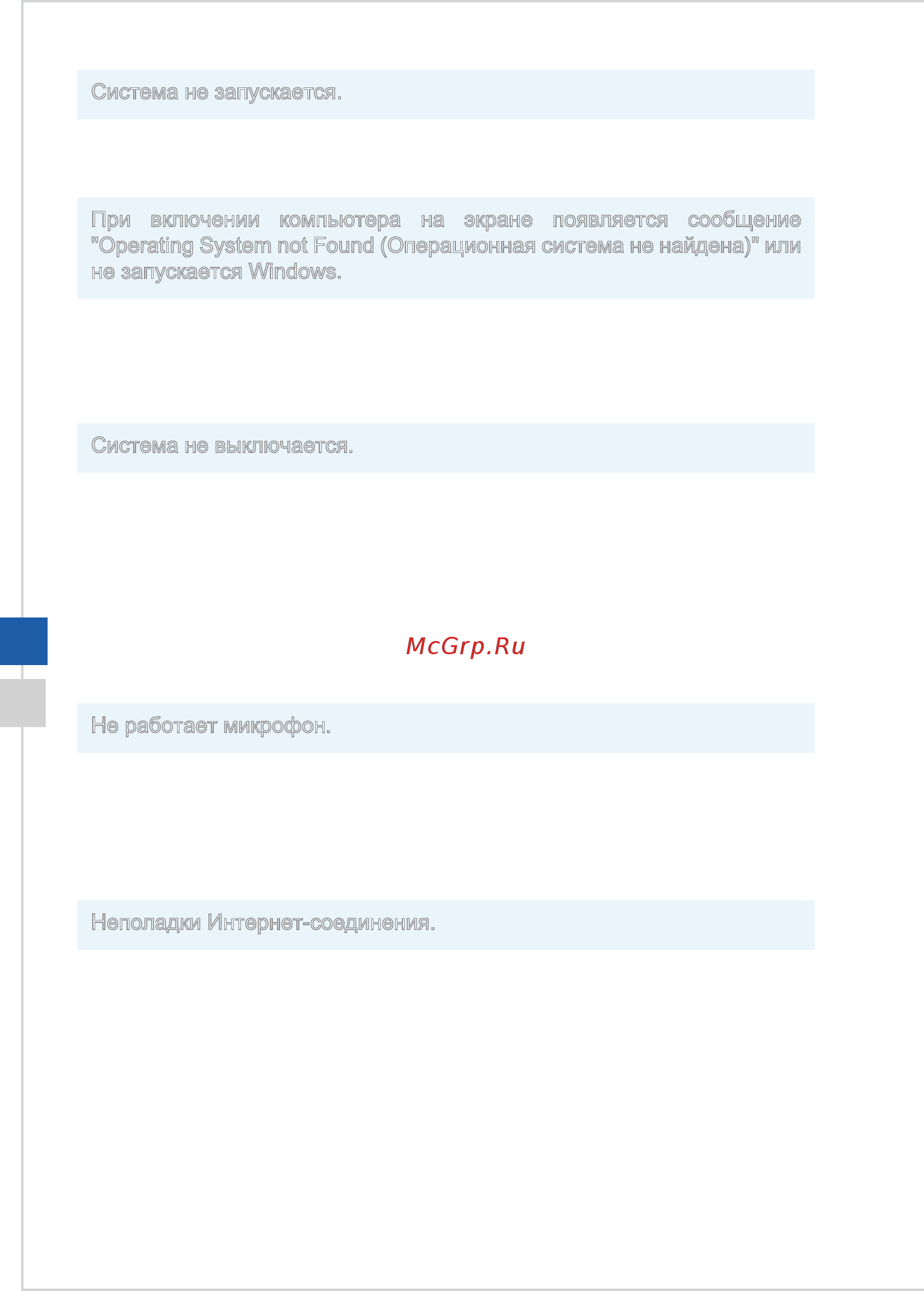 Система не запускается.

При включении компьютера на экране появляется сообщение "Operating System not Found (Операционная система не найдена)" или не запускается Windows.

Система не выключается.

McGrp.Ru

Не работает микрофон.

Неполадки Интернет-соединения.